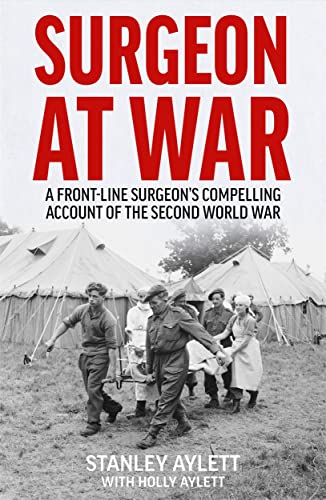 SURGEON AT WAR

A FRONT-LINE SURGEON'S COMPELLING ACCOUNT OF THE SECOND WORLD WAR

STANLEY AYLETT
WITH HOLLY AYLETT